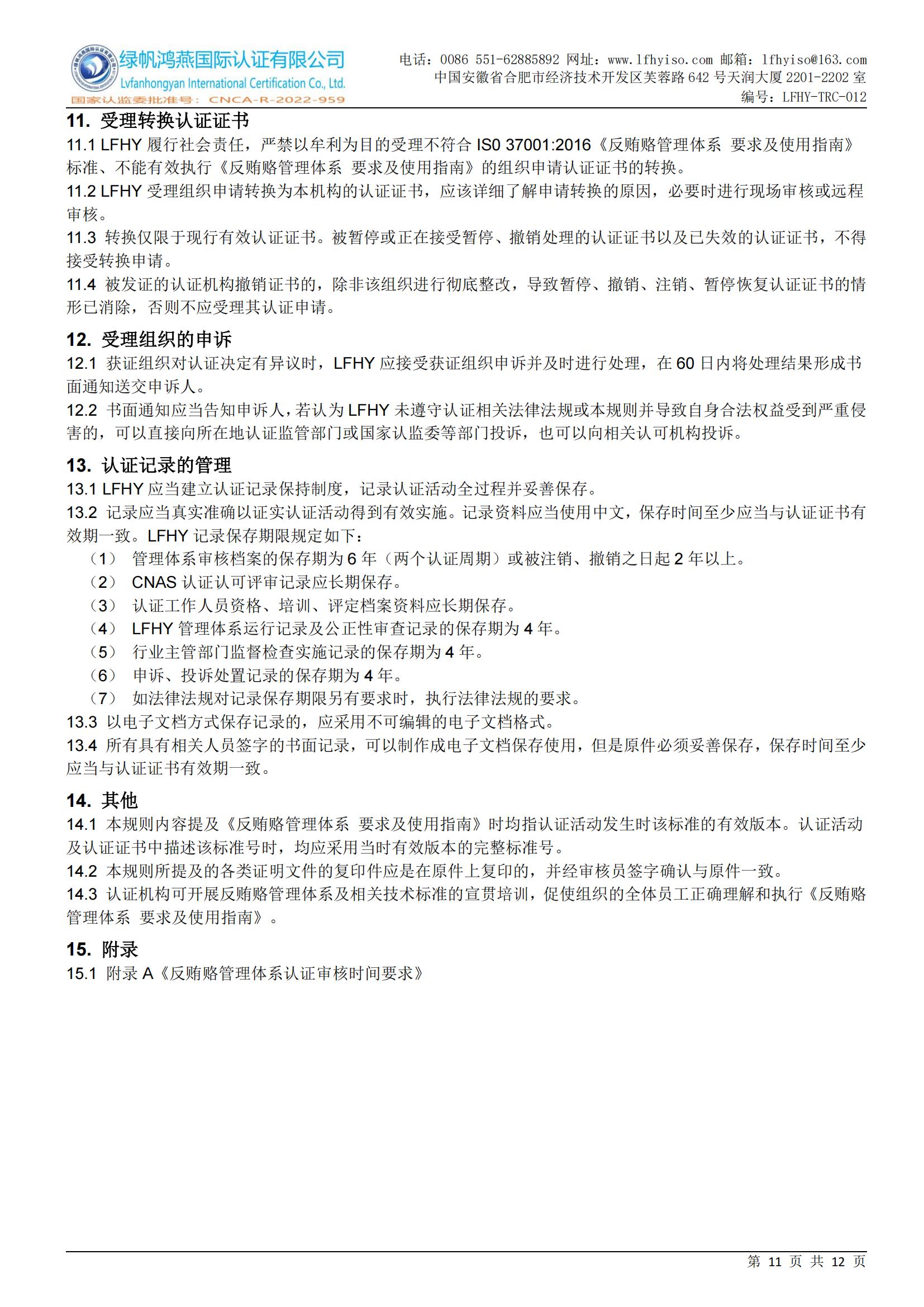 绿帆鸿燕国际认证有限公司
Lvfanhongyan International Certification Co., Ltd.
国家认监委批准号：CNCA-R-2022-959

电话：0086 551-62885892 网址：www.lfhyiso.com 邮箱：lfhyiso@163.com
中国安徽省合肥市经济技术开发区芙蓉路 642 号天润大厦 2201-2202 室
编号：LFHY-TRC-012

11. 受理转换认证证书

11.1 LFHY 履行社会责任，严禁以牟利为目的受理不符合 IS0 37001:2016《反贿赂管理体系 要求及使用指南》标准、不能有效执行《反贿赂管理体系 要求及使用指南》的组织申请认证证书的转换。

11.2 LFHY 受理组织申请转换为本机构的认证证书，应该详细了解申请转换的原因，必要时进行现场审核或远程审核。

11.3 转换仅限于现行有效认证证书。被暂停或正在接受暂停、撤销处理的认证证书以及已失效的认证证书，不得接受转换申请。

11.4 被发证的认证机构撤销证书的，除非该组织进行彻底整改，导致暂停、撤销、注销、暂停恢复认证证书的情形已消除，否则不应受理其认证申请。

12. 受理组织的申诉

12.1 获证组织对认证决定有异议时，LFHY 应接受获证组织申诉并及时进行处理，在 60 日内将处理结果形成书面通知送交申诉人。

12.2 书面通知应当告知申诉人，若认为 LFHY 未遵守认证相关法律法规或本规则并导致自身合法权益受到严重侵害的，可以直接向所在地认证监管部门或国家认监委等部门投诉，也可以向相关认可机构投诉。

13. 认证记录的管理

13.1 LFHY 应当建立认证记录保持制度，记录认证活动全过程并妥善保存。

13.2 记录应当真实准确以证实认证活动得到有效实施。记录资料应当使用中文，保存时间至少应当与认证证书有效期一致。LFHY 记录保存期限规定如下：

（1） 管理体系审核档案的保存期为 6 年（两个认证周期）或被注销、撤销之日起 2 年以上。
（2） CNAS 认证认可评审记录应长期保存。
（3） 认证工作人员资格、培训、评定档案资料应长期保存。
（4） LFHY 管理体系运行记录及公正性审查记录的保存期为 4 年。
（5） 行业主管部门监督检查实施记录的保存期为 4 年。
（6） 申诉、投诉处置记录的保存期为 4 年。
（7） 如法律法规对记录保存期限另有要求时，执行法律法规的要求。

13.3 以电子文档方式保存记录的，应采用不可编辑的电子文档格式。

13.4 所有具有相关人员签字的书面记录，可以制作成电子文档保存使用，但是原件必须妥善保存，保存时间至少应当与认证证书有效期一致。

14. 其他

14.1 本规则内容提及《反贿赂管理体系 要求及使用指南》时均指认证活动发生时该标准的有效版本。认证活动及认证证书中描述该标准号时，均应采用当时有效版本的完整标准号。

14.2 本规则所提及的各类证明文件的复印件应是在原件上复印的，并经审核员签字确认与原件一致。

14.3 认证机构可开展反贿赂管理体系及相关技术标准的宣贯培训，促使组织的全体员工正确理解和执行《反贿赂管理体系 要求及使用指南》。

15. 附录

15.1 附录 A《反贿赂管理体系认证审核时间要求》

第 11 页 共 12 页